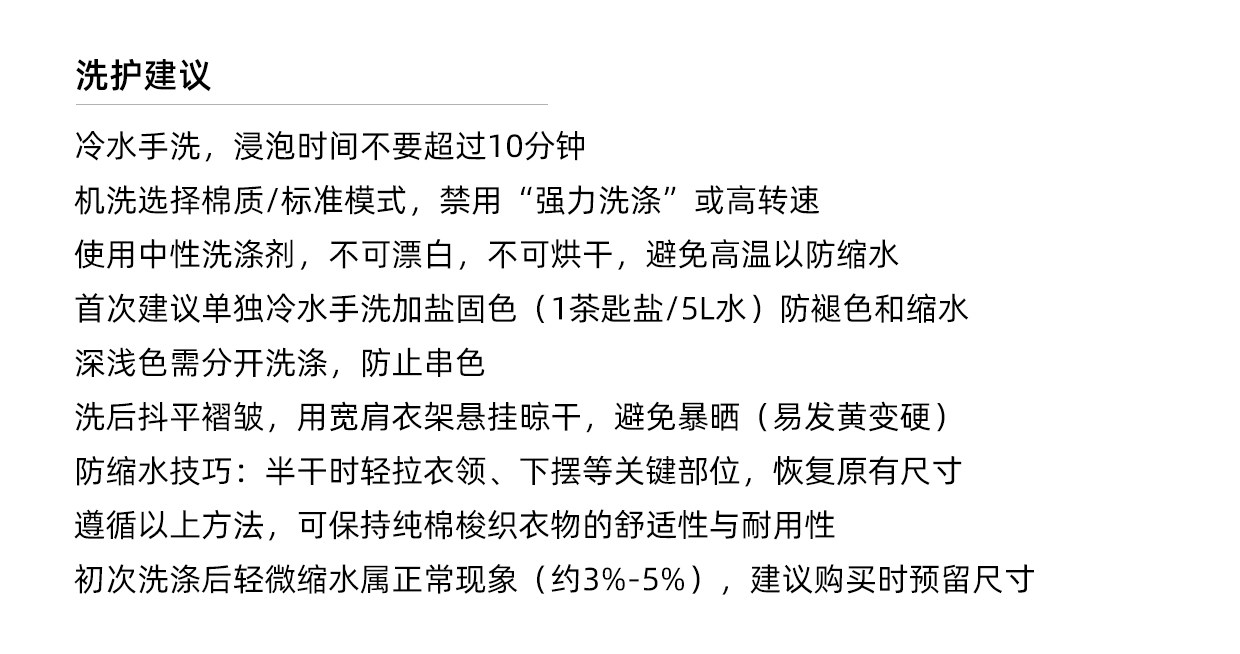 洗护建议

冷水手洗，浸泡时间不要超过10分钟

机洗选择棉质/标准模式，禁用“强力洗涤”或高转速

使用中性洗涤剂，不可漂白，不可烘干，避免高温以防缩水

首次建议单独冷水手洗加盐固色（1茶匙盐/5L水）防褪色和缩水

深浅色需分开洗涤，防止串色

洗后抖平褶皱，用宽肩衣架悬挂晾干，避免暴晒（易发黄变硬）

防缩水技巧：半干时轻拉衣领、下摆等关键部位，恢复原有尺寸

遵循以上方法，可保持纯棉梭织衣物的舒适性与耐用性

初次洗涤后轻微缩水属正常现象（约3%-5%），建议购买时预留尺寸